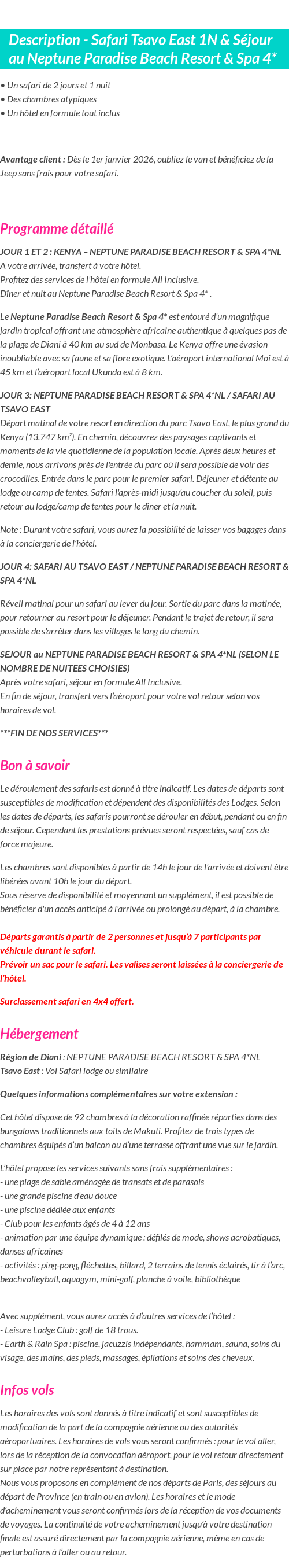 Description - Safari Tsavo East 1N & Séjour au Neptune Paradise Beach Resort & Spa 4*

• Un safari de 2 jours et 1 nuit
• Des chambres atypiques
• Un hôtel en formule tout inclus

Avantage client : Dès le 1er janvier 2026, oubliez le van et bénéficiez de la Jeep sans frais pour votre safari.

Programme détaillé

JOUR 1 ET 2 : KENYA – NEPTUNE PARADISE BEACH RESORT & SPA 4*NL
A votre arrivée, transfert à votre hôtel.
Profitez des services de l'hôtel en formule All Inclusive.
Dîner et nuit au Neptune Paradise Beach Resort & Spa 4* .

Le Neptune Paradise Beach Resort & Spa 4* est entouré d'un magnifique jardin tropical offrant une atmosphère africaine authentique à quelques pas de la plage de Diani à 40 km au sud de Monbasa. Le Kenya offre une évasion inoubliable avec sa faune et sa flore exotique. L'aéroport international Moi est à 45 km et l'aéroport local Ukunda est à 8 km.

JOUR 3: NEPTUNE PARADISE BEACH RESORT & SPA 4*NL / SAFARI AU TSAVO EAST
Départ matinal de votre resort en direction du parc Tsavo East, le plus grand du Kenya (13.747 km²). En chemin, découvrez des paysages captivants et moments de la vie quotidienne de la population locale. Après deux heures et demie, nous arrivons près de l'entrée du parc où il sera possible de voir des crocodiles. Entrée dans le parc pour le premier safari. Déjeuner et détente au lodge ou camp de tentes. Safari l'après-midi jusqu'au coucher du soleil, puis retour au lodge/camp de tentes pour le dîner et la nuit.

Note : Durant votre safari, vous aurez la possibilité de laisser vos bagages dans à la conciergerie de l'hôtel.

JOUR 4: SAFARI AU TSAVO EAST / NEPTUNE PARADISE BEACH RESORT & SPA 4*NL

Réveil matinal pour un safari au lever du jour. Sortie du parc dans la matinée, pour retourner au resort pour le déjeuner. Pendant le trajet de retour, il sera possible de s'arrêter dans les villages le long du chemin.

SEJOUR au NEPTUNE PARADISE BEACH RESORT & SPA 4*NL (SELON LE NOMBRE DE NUITEES CHOISIES)
Après votre safari, séjour en formule All Inclusive.
En fin de séjour, transfert vers l'aéroport pour votre vol retour selon vos horaires de vol.

***FIN DE NOS SERVICES***

Bon à savoir

Le déroulement des safaris est donné à titre indicatif. Les dates de départs sont susceptibles de modification et dépendent des disponibilités des Lodges. Selon les dates de départs, les safaris pourront se dérouler en début, pendant ou en fin de séjour. Cependant les prestations prévues seront respectées, sauf cas de force majeure.

Les chambres sont disponibles à partir de 14h le jour de l'arrivée et doivent être libérées avant 10h le jour du départ.
Sous réserve de disponibilité et moyennant un supplément, il est possible de bénéficier d'un accès anticipé à l'arrivée ou prolongé au départ, à la chambre.

Départs garantis à partir de 2 personnes et jusqu'à 7 participants par véhicule durant le safari.
Prévoir un sac pour le safari. Les valises seront laissées à la conciergerie de l'hôtel.

Surclassement safari en 4x4 offert.

Hébergement

Région de Diani : NEPTUNE PARADISE BEACH RESORT & SPA 4*NL
Tsavo East : Voi Safari lodge ou similaire

Quelques informations complémentaires sur votre extension :

Cet hôtel dispose de 92 chambres à la décoration raffinée réparties dans des bungalows traditionnels aux toits de Makuti. Profitez de trois types de chambres équipés d'un balcon ou d'une terrasse offrant une vue sur le jardin.

L'hôtel propose les services suivants sans frais supplémentaires :
- une plage de sable aménagée de transats et de parasols
- une grande piscine d'eau douce
- une piscine dédiée aux enfants
- Club pour les enfants âgés de 4 à 12 ans
- animation par une équipe dynamique : défilés de mode, shows acrobatiques, danses africaines
- activités : ping-pong, fléchettes, billard, 2 terrains de tennis éclairés, tir à l'arc, beachvolleyball, aquagym, mini-golf, planche à voile, bibliothèque

Avec supplément, vous aurez accès à d'autres services de l'hôtel :
- Leisure Lodge Club : golf de 18 trous.
- Earth & Rain Spa : piscine, jacuzzis indépendants, hammam, sauna, soins du visage, des mains, des pieds, massages, épilations et soins des cheveux.

Infos vols

Les horaires des vols sont donnés à titre indicatif et sont susceptibles de modification de la part de la compagnie aérienne ou des autorités aéroportuaires. Les horaires de vols vous seront confirmés : pour le vol aller, lors de la réception de la convocation aéroport, pour le vol retour directement sur place par notre représentant à destination.
Nous vous proposons en complément de nos départs de Paris, des séjours au départ de Province (en train ou en avion). Les horaires et le mode d'acheminement vous seront confirmés lors de la réception de vos documents de voyages. La continuité de votre acheminement jusqu'à votre destination finale est assuré directement par la compagnie aérienne, même en cas de perturbations à l'aller ou au retour.